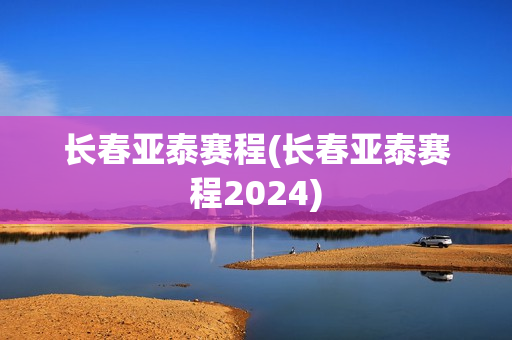 长春亚泰赛程(长春亚泰赛程2024)